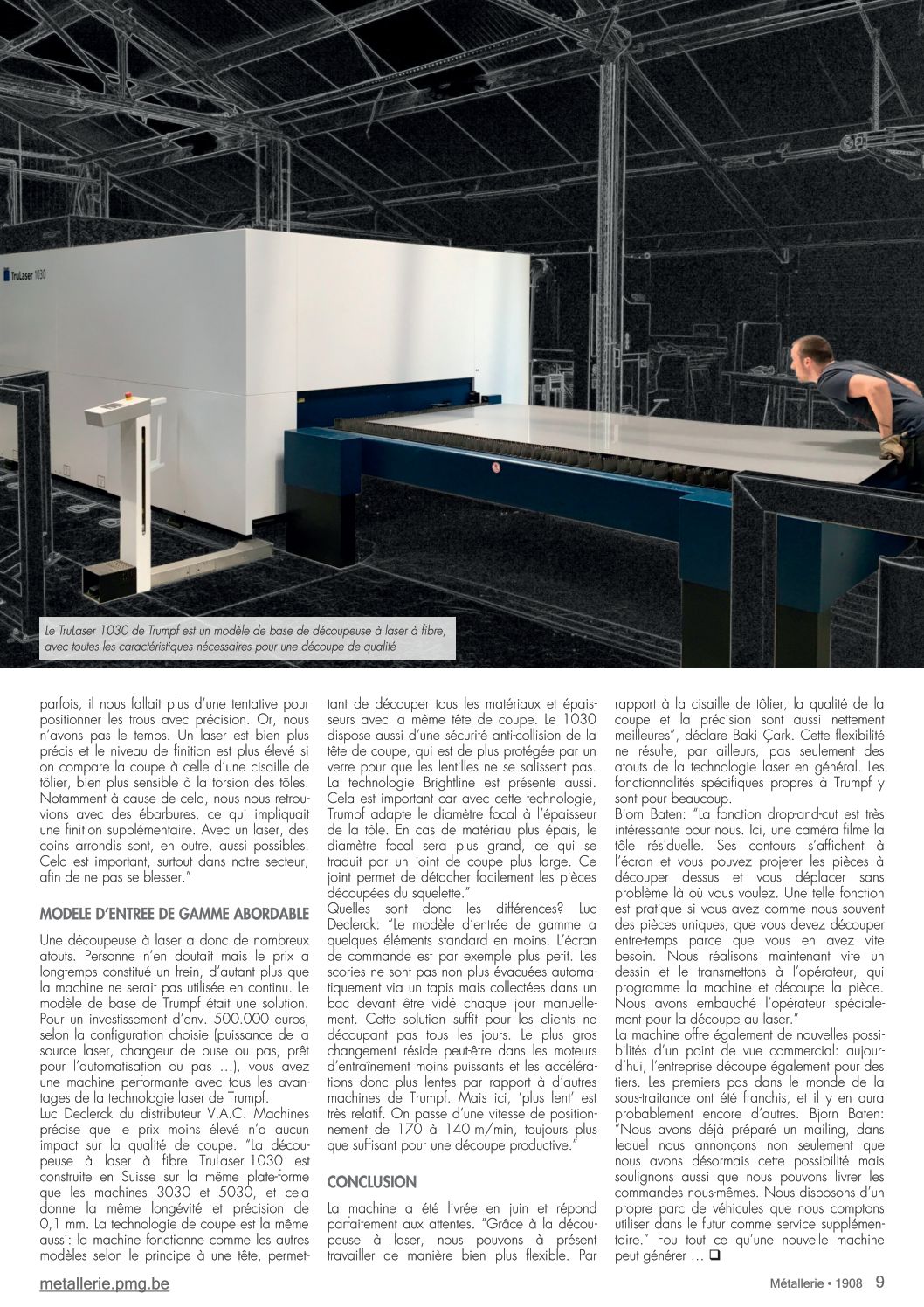 TruLaser 1030

Le TruLaser 1030 de Trumpf est un modèle de base de découpeuse à laser à fibre, avec toutes les caractéristiques nécessaires pour une découpe de qualité

parfois, il nous fallait plus d'une tentative pour positionner les trous avec précision. Or, nous n'avons pas le temps. Un laser est bien plus précis et le niveau de finition est plus élevé si on compare la coupe à celle d'une cisaille de tôlier, bien plus sensible à la torsion des tôles. Notamment à cause de cela, nous nous retrouvions avec des ébarbures, ce qui impliquait une finition supplémentaire. Avec un laser, des coins arrondis sont, en outre, aussi possibles. Cela est important, surtout dans notre secteur, afin de ne pas se blesser."

MODELE D'ENTREE DE GAMME ABORDABLE

Une découpeuse à laser a donc de nombreux atouts. Personne n'en doutait mais le prix a longtemps constitué un frein, d'autant plus que la machine ne serait pas utilisée en continu. Le modèle de base de Trumpf était une solution. Pour un investissement d'env. 500.000 euros, selon la configuration choisie (puissance de la source laser, changeur de buse ou pas, prêt pour l'automatisation ou pas …), vous avez une machine performante avec tous les avantages de la technologie laser de Trumpf.
Luc Declerck du distributeur V.A.C. Machines précise que le prix moins élevé n'a aucun impact sur la qualité de coupe. "La découpeuse à laser à fibre TruLaser 1030 est construite en Suisse sur la même plate-forme que les machines 3030 et 5030, et cela donne la même longévité et précision de 0,1 mm. La technologie de coupe est la même aussi: la machine fonctionne comme les autres modèles selon le principe à une tête, permettant de découper tous les matériaux et épaisseurs avec la même tête de coupe. Le 1030 dispose aussi d'une sécurité anti-collision de la tête de coupe, qui est de plus protégée par un verre pour que les lentilles ne se salissent pas. La technologie Brightline est présente aussi. Cela est important car avec cette technologie, Trumpf adapte le diamètre focal à l'épaisseur de la tôle. En cas de matériau plus épais, le diamètre focal sera plus grand, ce qui se traduit par un joint de coupe plus large. Ce joint permet de détacher facilement les pièces découpées du squelette."
Quelles sont donc les différences? Luc Declerck: "Le modèle d'entrée de gamme a quelques éléments standard en moins. L'écran de commande est par exemple plus petit. Les scories ne sont pas non plus évacuées automatiquement via un tapis mais collectées dans un bac devant être vidé chaque jour manuellement. Cette solution suffit pour les clients ne découpant pas tous les jours. Le plus gros changement réside peut-être dans les moteurs d'entraînement moins puissants et les accélérations donc plus lentes par rapport à d'autres machines de Trumpf. Mais ici, 'plus lent' est très relatif. On passe d'une vitesse de positionnement de 170 à 140 m/min, toujours plus que suffisant pour une découpe productive."

CONCLUSION

La machine a été livrée en juin et répond parfaitement aux attentes. "Grâce à la découpeuse à laser, nous pouvons à présent travailler de manière bien plus flexible. Par rapport à la cisaille de tôlier, la qualité de la coupe et la précision sont aussi nettement meilleures", déclare Baki Çark. Cette flexibilité ne résulte, par ailleurs, pas seulement des atouts de la technologie laser en général. Les fonctionnalités spécifiques propres à Trumpf y sont pour beaucoup.
Bjorn Baten: "La fonction drop-and-cut est très intéressante pour nous. Ici, une caméra filme la tôle résiduelle. Ses contours s'affichent à l'écran et vous pouvez projeter les pièces à découper dessus et vous déplacer sans problème là où vous voulez. Une telle fonction est pratique si vous avez comme nous souvent des pièces uniques, que vous devez découper entre-temps parce que vous en avez vite besoin. Nous réalisons maintenant vite un dessin et le transmettons à l'opérateur, qui programme la machine et découpe la pièce. Nous avons embauché l'opérateur spécialement pour la découpe au laser."
La machine offre également de nouvelles possibilités d'un point de vue commercial: aujourd'hui, l'entreprise découpe également pour des tiers. Les premiers pas dans le monde de la sous-traitance ont été franchis, et il y en aura probablement encore d'autres. Bjorn Baten: "Nous avons déjà préparé un mailing, dans lequel nous annonçons non seulement que nous avons désormais cette possibilité mais soulignons aussi que nous pouvons livrer les commandes nous-mêmes. Nous disposons d'un propre parc de véhicules que nous comptons utiliser dans le futur comme service supplémentaire." Fou tout ce qu'une nouvelle machine peut générer … ❑

metallerie.pmg.be

Métallerie • 1908 9